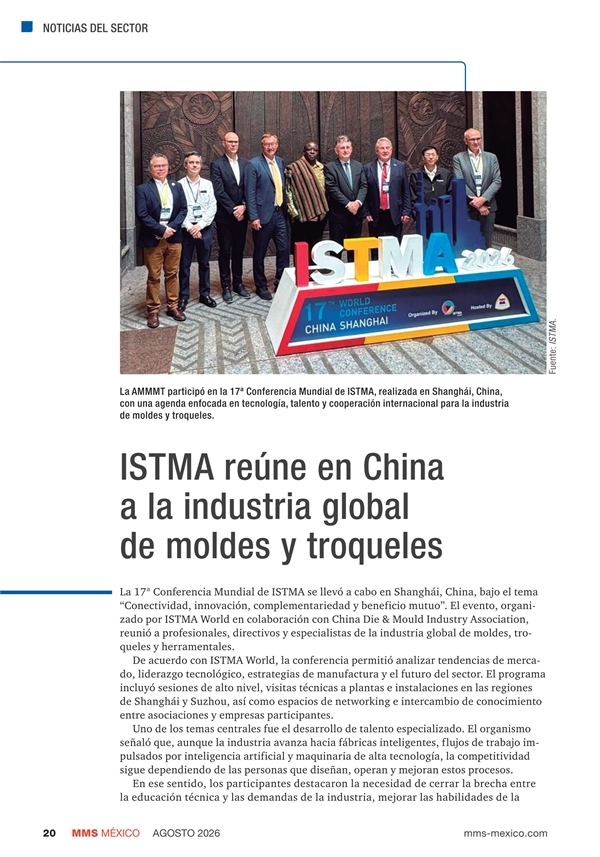 NOTICIAS DEL SECTOR

ISTMA 2026

17TH WORLD CONFERENCE CHINA SHANGHAI

Organized By

Hosted By

Fuente: ISTMA.

La AMMMT participó en la 17ª Conferencia Mundial de ISTMA, realizada en Shanghái, China, con una agenda enfocada en tecnología, talento y cooperación internacional para la industria de moldes y troqueles.

ISTMA reúne en China a la industria global de moldes y troqueles

La 17ª Conferencia Mundial de ISTMA se llevó a cabo en Shanghái, China, bajo el tema "Conectividad, innovación, complementariedad y beneficio mutuo". El evento, organizado por ISTMA World en colaboración con China Die & Mould Industry Association, reunió a profesionales, directivos y especialistas de la industria global de moldes, troqueles y herramentales.

De acuerdo con ISTMA World, la conferencia permitió analizar tendencias de mercado, liderazgo tecnológico, estrategias de manufactura y el futuro del sector. El programa incluyó sesiones de alto nivel, visitas técnicas a plantas e instalaciones en las regiones de Shanghái y Suzhou, así como espacios de networking e intercambio de conocimiento entre asociaciones y empresas participantes.

Uno de los temas centrales fue el desarrollo de talento especializado. El organismo señaló que, aunque la industria avanza hacia fábricas inteligentes, flujos de trabajo impulsados por inteligencia artificial y maquinaria de alta tecnología, la competitividad sigue dependiendo de las personas que diseñan, operan y mejoran estos procesos.

En ese sentido, los participantes destacaron la necesidad de cerrar la brecha entre la educación técnica y las demandas de la industria, mejorar las habilidades de la

20 MMS MÉXICO AGOSTO 2026 mms-mexico.com